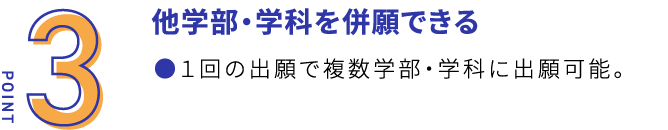 POINT
3

他学部・学科を併願できる

●1回の出願で複数学部・学科に出願可能。